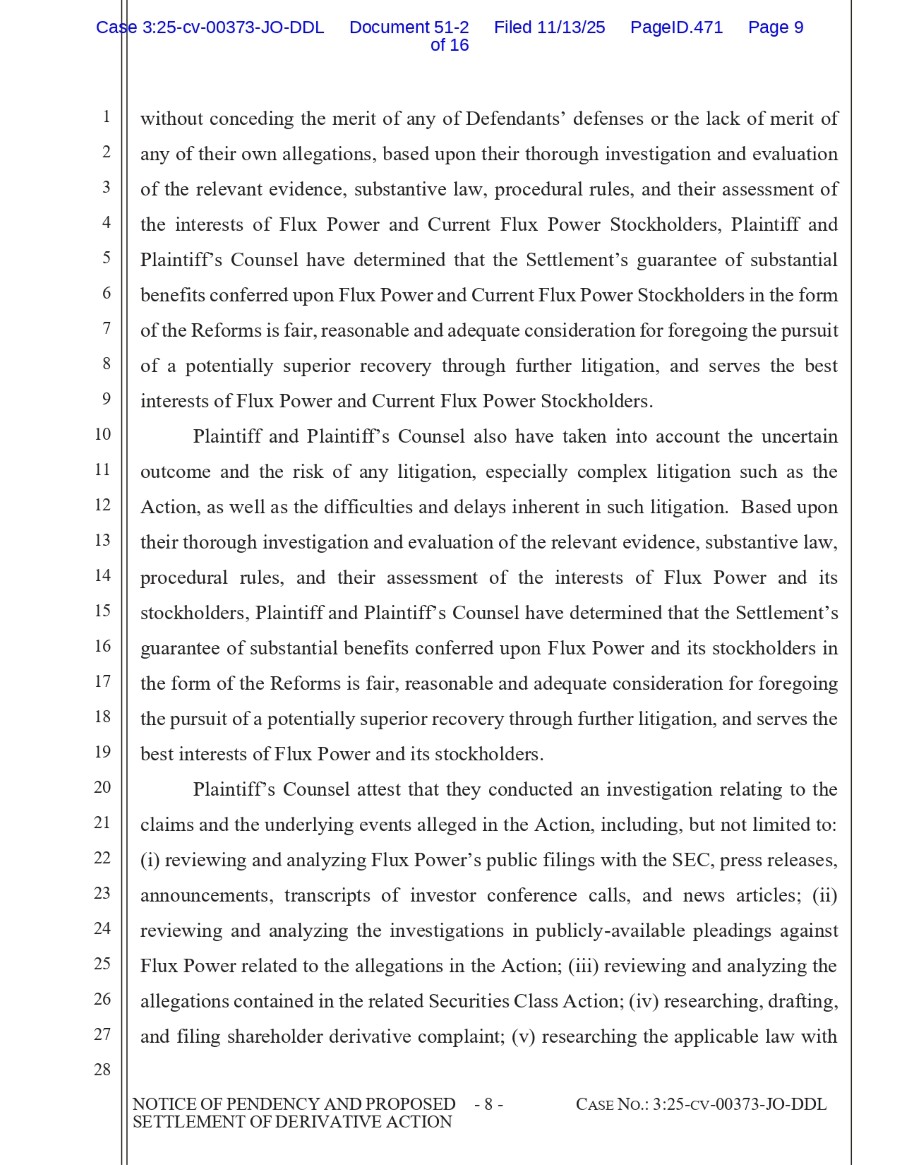 Case 3:25-cv-00373-JO-DDL Document 51-2 Filed 11/13/25 PageID.471 Page 9 of 16

1 without conceding the merit of any of Defendants' defenses or the lack of merit of
2 any of their own allegations, based upon their thorough investigation and evaluation
3 of the relevant evidence, substantive law, procedural rules, and their assessment of
4 the interests of Flux Power and Current Flux Power Stockholders, Plaintiff and
5 Plaintiff's Counsel have determined that the Settlement's guarantee of substantial
6 benefits conferred upon Flux Power and Current Flux Power Stockholders in the form
7 of the Reforms is fair, reasonable and adequate consideration for foregoing the pursuit
8 of a potentially superior recovery through further litigation, and serves the best
9 interests of Flux Power and Current Flux Power Stockholders.

10 Plaintiff and Plaintiff's Counsel also have taken into account the uncertain
11 outcome and the risk of any litigation, especially complex litigation such as the
12 Action, as well as the difficulties and delays inherent in such litigation. Based upon
13 their thorough investigation and evaluation of the relevant evidence, substantive law,
14 procedural rules, and their assessment of the interests of Flux Power and its
15 stockholders, Plaintiff and Plaintiff's Counsel have determined that the Settlement's
16 guarantee of substantial benefits conferred upon Flux Power and its stockholders in
17 the form of the Reforms is fair, reasonable and adequate consideration for foregoing
18 the pursuit of a potentially superior recovery through further litigation, and serves the
19 best interests of Flux Power and its stockholders.

20 Plaintiff's Counsel attest that they conducted an investigation relating to the
21 claims and the underlying events alleged in the Action, including, but not limited to:
22 (i) reviewing and analyzing Flux Power's public filings with the SEC, press releases,
23 announcements, transcripts of investor conference calls, and news articles; (ii)
24 reviewing and analyzing the investigations in publicly-available pleadings against
25 Flux Power related to the allegations in the Action; (iii) reviewing and analyzing the
26 allegations contained in the related Securities Class Action; (iv) researching, drafting,
27 and filing shareholder derivative complaint; (v) researching the applicable law with
28

NOTICE OF PENDENCY AND PROPOSED SETTLEMENT OF DERIVATIVE ACTION - 8 - CASE NO.: 3:25-CV-00373-JO-DDL